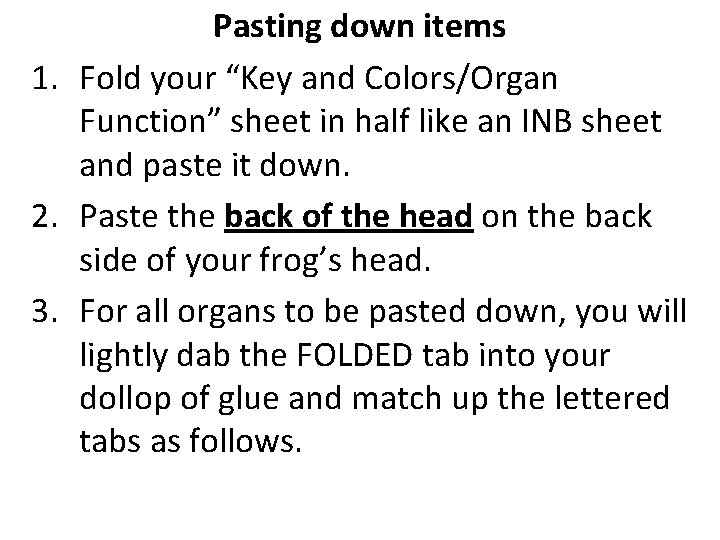 Pasting down items

1. Fold your "Key and Colors/Organ Function" sheet in half like an INB sheet and paste it down.
2. Paste the back of the head on the back side of your frog's head.
3. For all organs to be pasted down, you will lightly dab the FOLDED tab into your dollop of glue and match up the lettered tabs as follows.